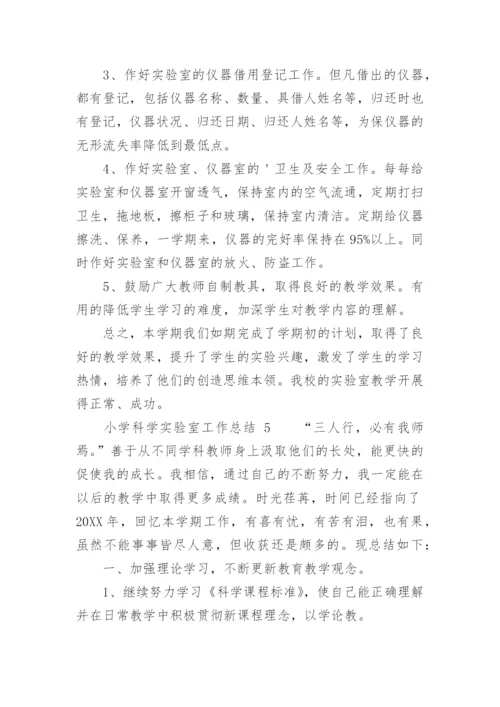 3、作好实验室的仪器借用登记工作。但凡借出的仪器，都有登记，包括仪器名称、数量、具借人姓名等，归还时也有登记，仪器状况、归还日期、归还人姓名等，为保仪器的无形流失率降低到最低点。

4、作好实验室、仪器室的＇卫生及安全工作。每每给实验室和仪器室开窗透气，保持室内的空气流通，定期打扫卫生，拖地板，擦柜子和玻璃，保持室内清洁。定期给仪器擦洗、保养，一学期来，仪器的完好率保持在95%以上。同时作好实验室和仪器室的放火、防盗工作。

5、鼓励广大教师自制教具，取得良好的教学效果。有用的降低学生学习的难度，加深学生对教学内容的理解。

总之，本学期我们如期完成了学期初的计划，取得了良好的教学效果，提升了学生的实验兴趣，激发了学生的学习热情，培养了他们的创造思维本领。我校的实验室教学开展得正常、成功。

小学科学实验室工作总结 5　　“三人行，必有我师焉。”善于从不同学科教师身上汲取他们的长处，能更快的促使我的成长。我相信，通过自己的不断努力，我一定能在以后的教学中取得更多成绩。时光荏苒，时间已经指向了20XX年，回忆本学期工作，有喜有忧，有苦有泪，也有果，虽然不能事事皆尽人意，但收获还是颇多的。现总结如下：

一、加强理论学习，不断更新教育教学观念。

1、继续努力学习《科学课程标准》，使自己能正确理解并在日常教学中积极贯彻新课程理念，以学论教。